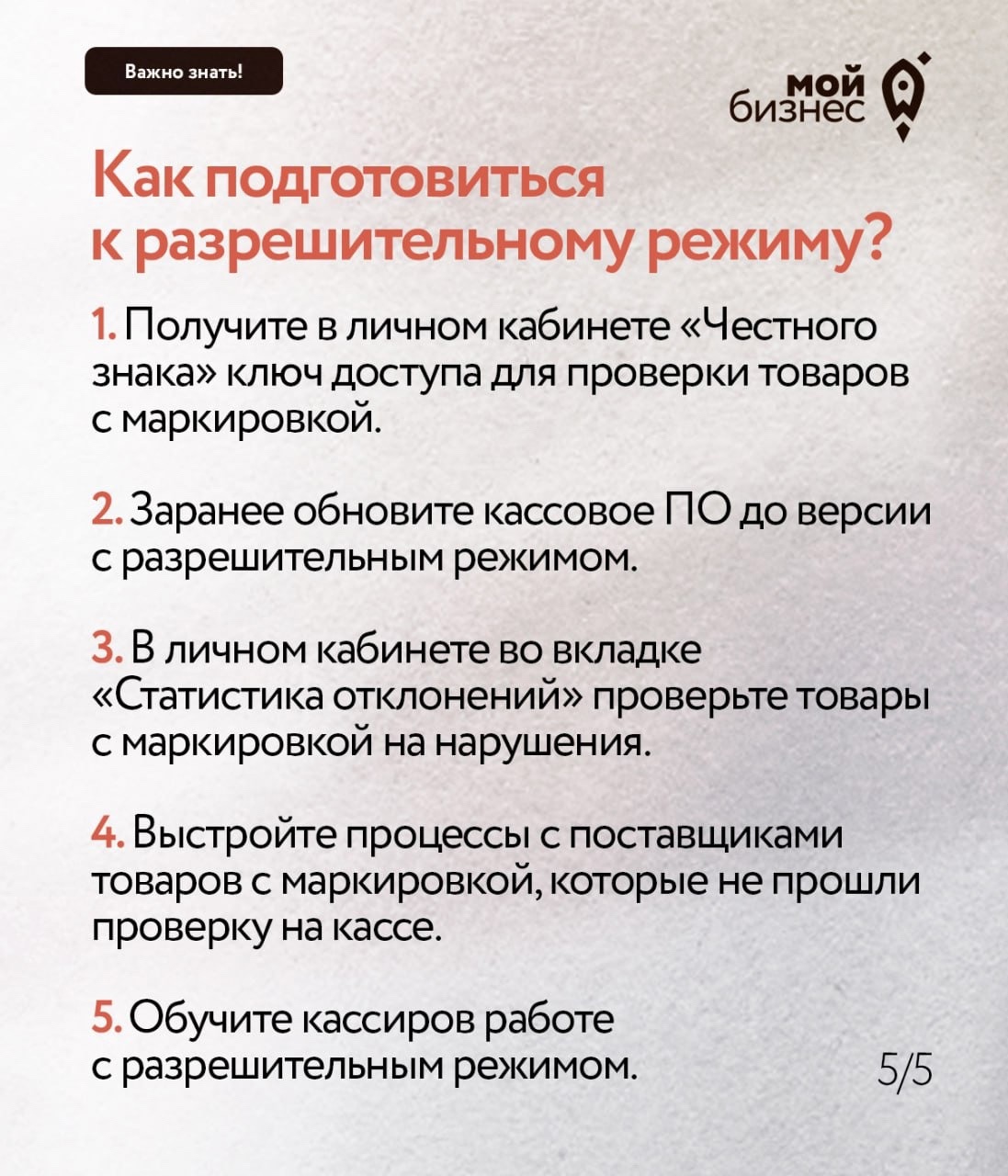 Важно знать!

мой бизнес

Как подготовиться к разрешительному режиму?

1. Получите в личном кабинете «Честного знака» ключ доступа для проверки товаров с маркировкой.

2. Заранее обновите кассовое ПО до версии с разрешительным режимом.

3. В личном кабинете во вкладке «Статистика отклонений» проверьте товары с маркировкой на нарушения.

4. Выстройте процессы с поставщиками товаров с маркировкой, которые не прошли проверку на кассе.

5. Обучите кассиров работе с разрешительным режимом.

5/5